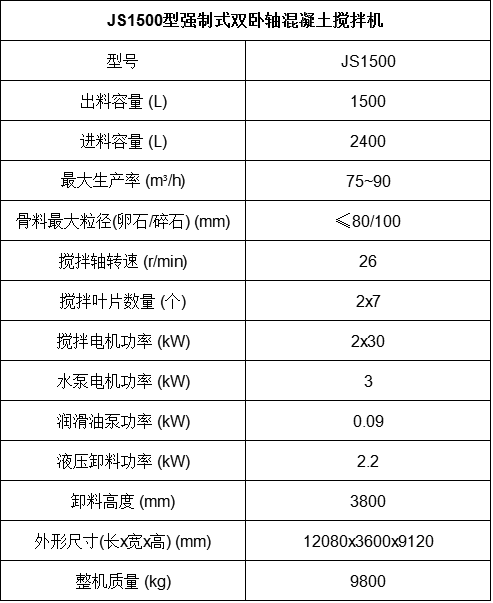 | JS1500型强制式双卧轴混凝土搅拌机 | |
|---|---|
| 型号 | JS1500 |
| 出料容量 (L) | 1500 |
| 进料容量 (L) | 2400 |
| 最大生产率 (m³/h) | 75~90 |
| 骨料最大粒径(卵石/碎石) (mm) | ≤80/100 |
| 搅拌轴转速 (r/min) | 26 |
| 搅拌叶片数量 (个) | 2x7 |
| 搅拌电机功率 (kW) | 2x30 |
| 水泵电机功率 (kW) | 3 |
| 润滑油泵功率 (kW) | 0.09 |
| 液压卸料功率 (kW) | 2.2 |
| 卸料高度 (mm) | 3800 |
| 外形尺寸(长x宽x高) (mm) | 12080x3600x9120 |
| 整机质量 (kg) | 9800 |